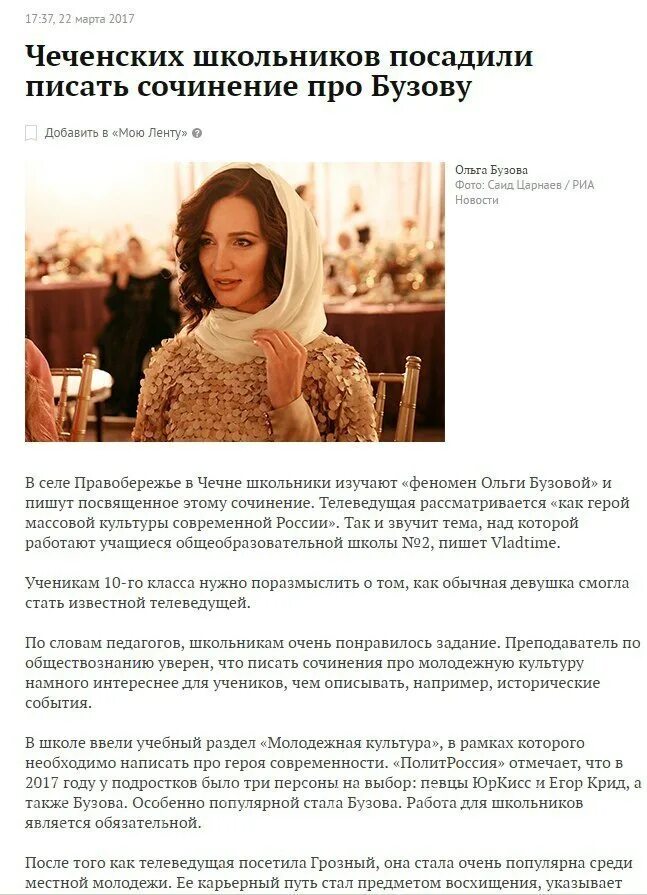 17:37, 22 марта 2017

Чеченских школьников посадили писать сочинение про Бузову

Добавить в «Мою Ленту»

Ольга Бузова
Фото: Саид Царнаев / РИА Новости

В селе Правобережье в Чечне школьники изучают «феномен Ольги Бузовой» и пишут посвященное этому сочинение. Телеведущая рассматривается «как герой массовой культуры современной России». Так и звучит тема, над которой работают учащиеся общеобразовательной школы №2, пишет Vladtime.

Ученикам 10-го класса нужно поразмыслить о том, как обычная девушка смогла стать известной телеведущей.

По словам педагогов, школьникам очень понравилось задание. Преподаватель по обществознанию уверен, что писать сочинения про молодежную культуру намного интереснее для учеников, чем описывать, например, исторические события.

В школе ввели учебный раздел «Молодежная культура», в рамках которого необходимо написать про героя современности. «ПолитРоссия» отмечает, что в 2017 году у подростков было три персоны на выбор: певцы ЮрКисс и Егор Крид, а также Бузова. Особенно популярной стала Бузова. Работа для школьников является обязательной.

После того как телеведущая посетила Грозный, она стала очень популярна среди местной молодежи. Ее карьерный путь стал предметом восхищения, указывает